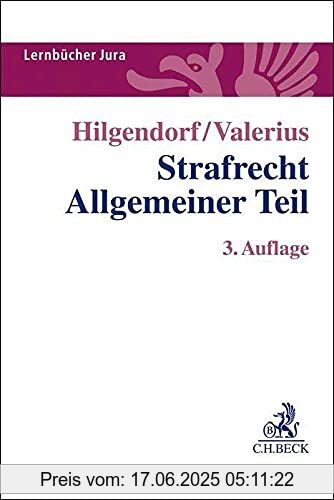 Lernbücher Jura

Hilgendorf/Valerius
Strafrecht
Allgemeiner Teil

3. Auflage

B

C.H.BECK

Preis vom: 17.06.2025 05:11:22